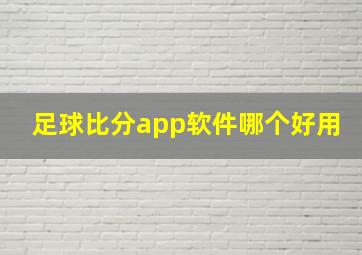 足球比分app软件哪个好用